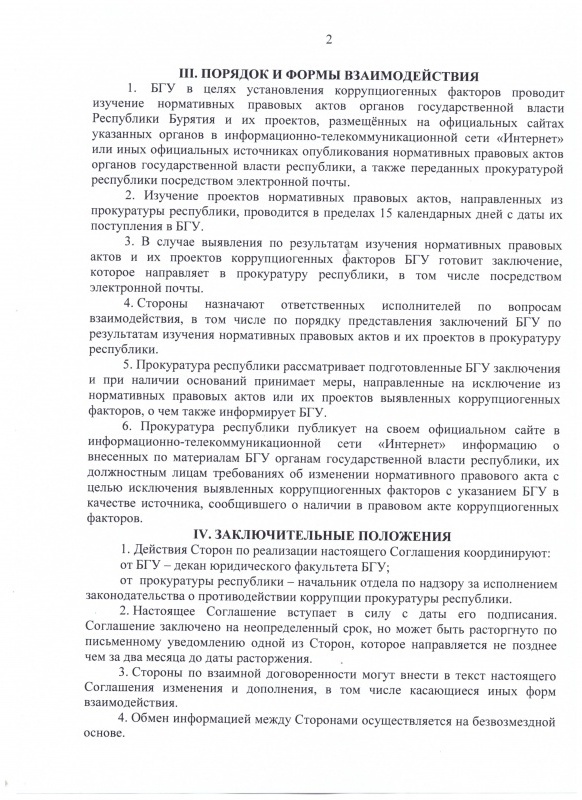 2

III. ПОРЯДОК И ФОРМЫ ВЗАИМОДЕЙСТВИЯ

1. БГУ в целях установления коррупциогенных факторов проводит изучение нормативных правовых актов органов государственной власти Республики Бурятия и их проектов, размещённых на официальных сайтах указанных органов в информационно-телекоммуникационной сети «Интернет» или иных официальных источниках опубликования нормативных правовых актов органов государственной власти республики, а также переданных прокуратурой республики посредством электронной почты.

2. Изучение проектов нормативных правовых актов, направленных из прокуратуры республики, проводится в пределах 15 календарных дней с даты их поступления в БГУ.

3. В случае выявления по результатам изучения нормативных правовых актов и их проектов коррупциогенных факторов БГУ готовит заключение, которое направляет в прокуратуру республики, в том числе посредством электронной почты.

4. Стороны назначают ответственных исполнителей по вопросам взаимодействия, в том числе по порядку представления заключений БГУ по результатам изучения нормативных правовых актов и их проектов в прокуратуру республики.

5. Прокуратура республики рассматривает подготовленные БГУ заключения и при наличии оснований принимает меры, направленные на исключение из нормативных правовых актов или их проектов выявленных коррупциогенных факторов, о чем также информирует БГУ.

6. Прокуратура республики публикует на своем официальном сайте в информационно-телекоммуникационной сети «Интернет» информацию о внесенных по материалам БГУ органам государственной власти республики, их должностным лицам требованиях об изменении нормативного правового акта с целью исключения выявленных коррупциогенных факторов с указанием БГУ в качестве источника, сообщившего о наличии в правовом акте коррупциогенных факторов.

IV. ЗАКЛЮЧИТЕЛЬНЫЕ ПОЛОЖЕНИЯ

1. Действия Сторон по реализации настоящего Соглашения координируют:
от БГУ – декан юридического факультета БГУ;
от прокуратуры республики – начальник отдела по надзору за исполнением законодательства о противодействии коррупции прокуратуры республики.

2. Настоящее Соглашение вступает в силу с даты его подписания. Соглашение заключено на неопределенный срок, но может быть расторгнуто по письменному уведомлению одной из Сторон, которое направляется не позднее чем за два месяца до даты расторжения.

3. Стороны по взаимной договоренности могут внести в текст настоящего Соглашения изменения и дополнения, в том числе касающиеся иных форм взаимодействия.

4. Обмен информацией между Сторонами осуществляется на безвозмездной основе.